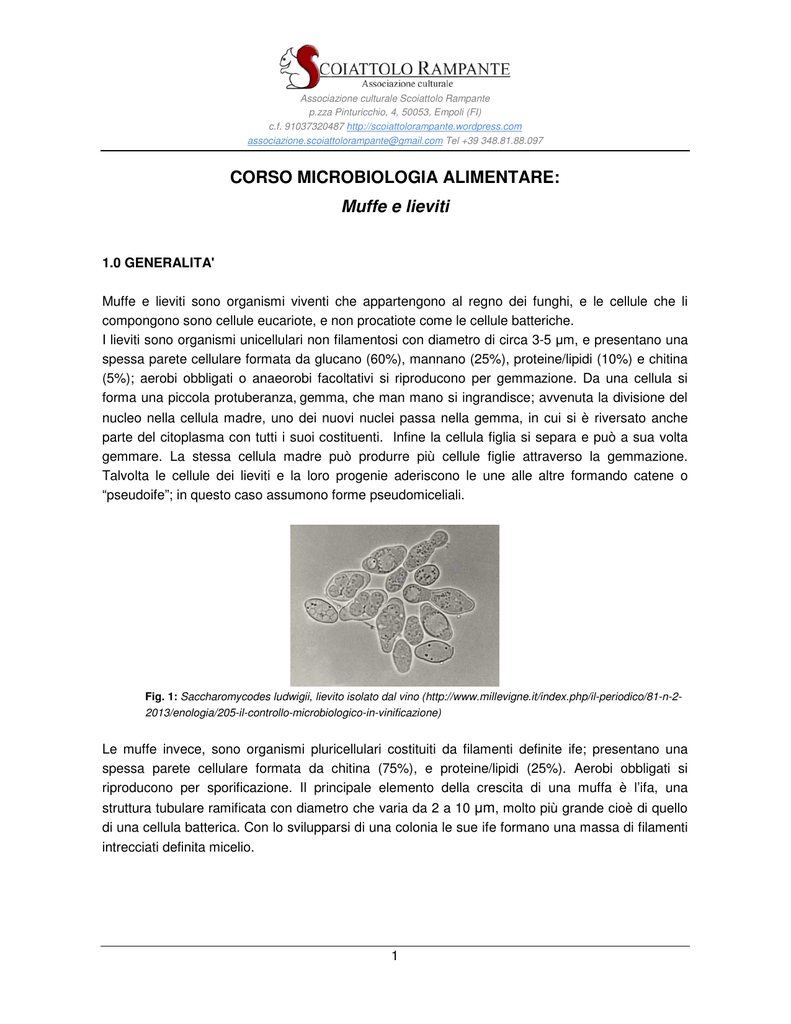 SCOIATTOLO RAMPANTE
Associazione culturale

Associazione culturale Scoiattolo Rampante
p.zza Pinturicchio, 4, 50053, Empoli (FI)
c.f. 91037320487 http://scoiattolorampante.wordpress.com
associazione.scoiattolorampante@gmail.com Tel +39 348.81.88.097

CORSO MICROBIOLOGIA ALIMENTARE:
Muffe e lieviti

1.0 GENERALITA'

Muffe e lieviti sono organismi viventi che appartengono al regno dei funghi, e le cellule che li compongono sono cellule eucariote, e non procatiote come le cellule batteriche.
I lieviti sono organismi unicellulari non filamentosi con diametro di circa 3-5 μm, e presentano una spessa parete cellulare formata da glucano (60%), mannano (25%), proteine/lipidi (10%) e chitina (5%); aerobi obbligati o anaerobi facoltativi si riproducono per gemmazione. Da una cellula si forma una piccola protuberanza, gemma, che man mano si ingrandisce; avvenuta la divisione del nucleo nella cellula madre, uno dei nuovi nuclei passa nella gemma, in cui si è riversato anche parte del citoplasma con tutti i suoi costituenti. Infine la cellula figlia si separa e può a sua volta gemmare. La stessa cellula madre può produrre più cellule figlie attraverso la gemmazione. Talvolta le cellule dei lieviti e la loro progenie aderiscono le une alle altre formando catene o "pseudoife"; in questo caso assumono forme pseudomiceliali.

Fig. 1: Saccharomycodes ludwigii, lievito isolato dal vino (http://www.millevigne.it/index.php/il-periodico/81-n-2-2013/enologia/205-il-controllo-microbiologico-in-vinificazione)

Le muffe invece, sono organismi pluricellulari costituiti da filamenti definite ife; presentano una spessa parete cellulare formata da chitina (75%), e proteine/lipidi (25%). Aerobi obbligati si riproducono per sporificazione. Il principale elemento della crescita di una muffa è l'ifa, una struttura tubulare ramificata con diametro che varia da 2 a 10 μm, molto più grande cioè di quello di una cellula batterica. Con lo svilupparsi di una colonia le sue ife formano una massa di filamenti intrecciati definita micelio.

1